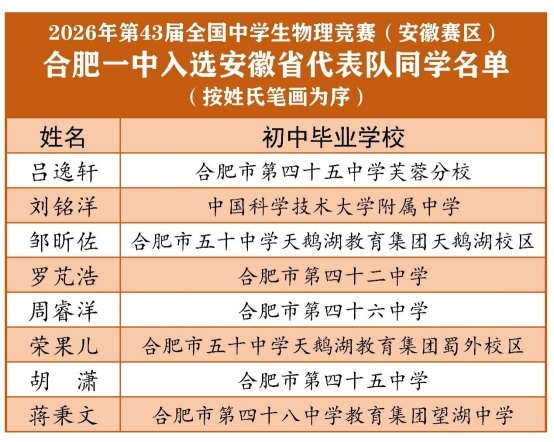 2026年第43届全国中学生物理竞赛（安徽赛区）
合肥一中入选安徽省代表队同学名单
（按姓氏笔画为序）

| 姓名 | 初中毕业学校 |
|---|---|
| 吕逸轩 | 合肥市第四十五中学芙蓉分校 |
| 刘铭洋 | 中国科学技术大学附属中学 |
| 邹昕佐 | 合肥市五十中学天鹅湖教育集团天鹅湖校区 |
| 罗芃浩 | 合肥市第四十二中学 |
| 周睿洋 | 合肥市第四十六中学 |
| 荣果儿 | 合肥市五十中学天鹅湖教育集团蜀外校区 |
| 胡 潇 | 合肥市第四十五中学 |
| 蒋秉文 | 合肥市第四十八中学教育集团望湖中学 |